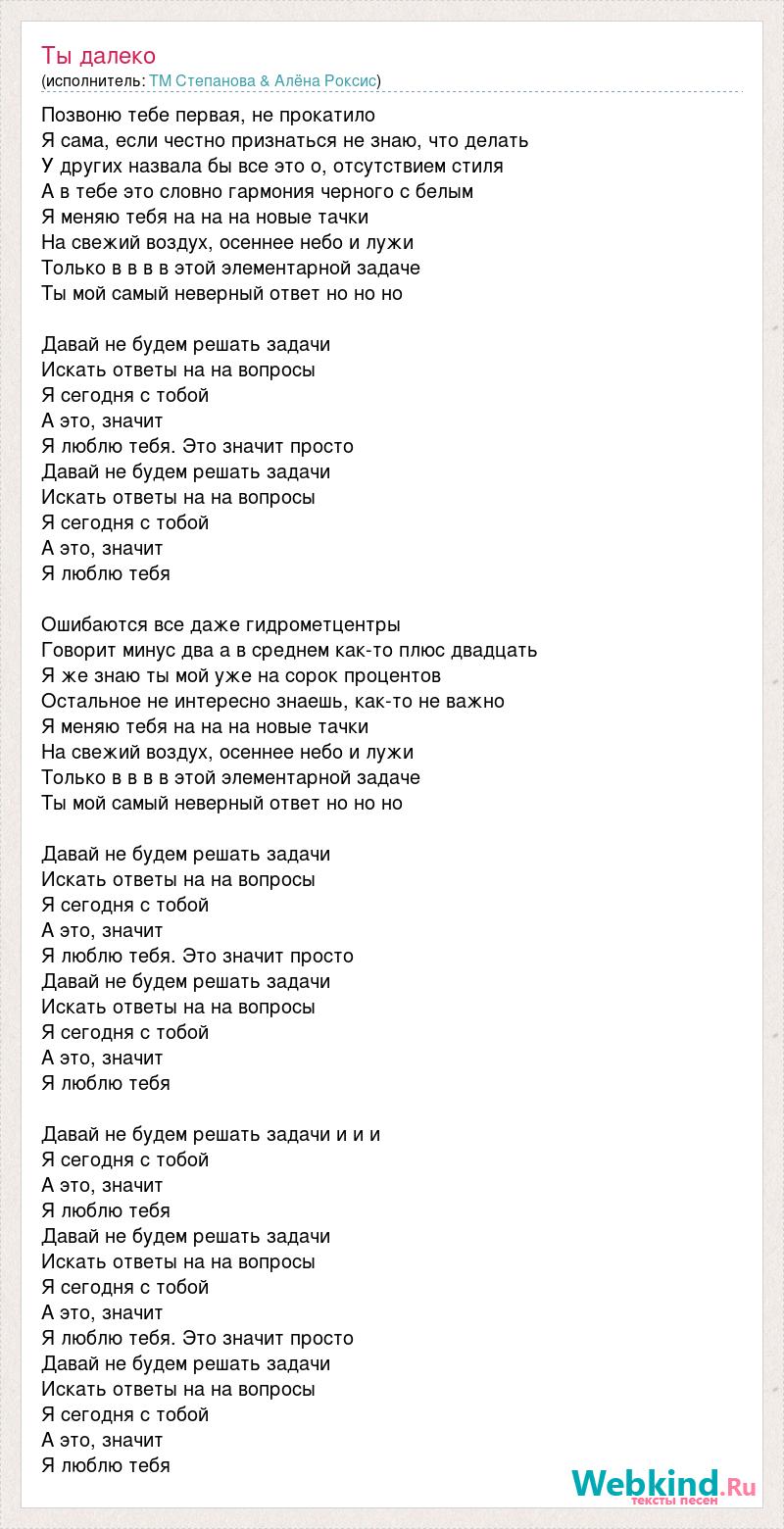 Ты далеко
(исполнитель: ТМ Степанова & Алёна Роксис)

Позвоню тебе первая, не прокатило
Я сама, если честно признаться не знаю, что делать
У других назвала бы все это о, отсутствием стиля
А в тебе это словно гармония черного с белым
Я меняю тебя на на на новые тачки
На свежий воздух, осеннее небо и лужи
Только в в в в этой элементарной задаче
Ты мой самый неверный ответ но но но

Давай не будем решать задачи
Искать ответы на на вопросы
Я сегодня с тобой
А это, значит
Я люблю тебя. Это значит просто
Давай не будем решать задачи
Искать ответы на на вопросы
Я сегодня с тобой
А это, значит
Я люблю тебя

Ошибаются все даже гидрометцентры
Говорит минус два а в среднем как-то плюс двадцать
Я же знаю ты мой уже на сорок процентов
Остальное не интересно знаешь, как-то не важно
Я меняю тебя на на на новые тачки
На свежий воздух, осеннее небо и лужи
Только в в в в этой элементарной задаче
Ты мой самый неверный ответ но но но

Давай не будем решать задачи
Искать ответы на на вопросы
Я сегодня с тобой
А это, значит
Я люблю тебя. Это значит просто
Давай не будем решать задачи
Искать ответы на на вопросы
Я сегодня с тобой
А это, значит
Я люблю тебя

Давай не будем решать задачи и и и
Я сегодня с тобой
А это, значит
Я люблю тебя
Давай не будем решать задачи
Искать ответы на на вопросы
Я сегодня с тобой
А это, значит
Я люблю тебя. Это значит просто
Давай не будем решать задачи
Искать ответы на на вопросы
Я сегодня с тобой
А это, значит
Я люблю тебя

Webkind.Ru
тексты песен